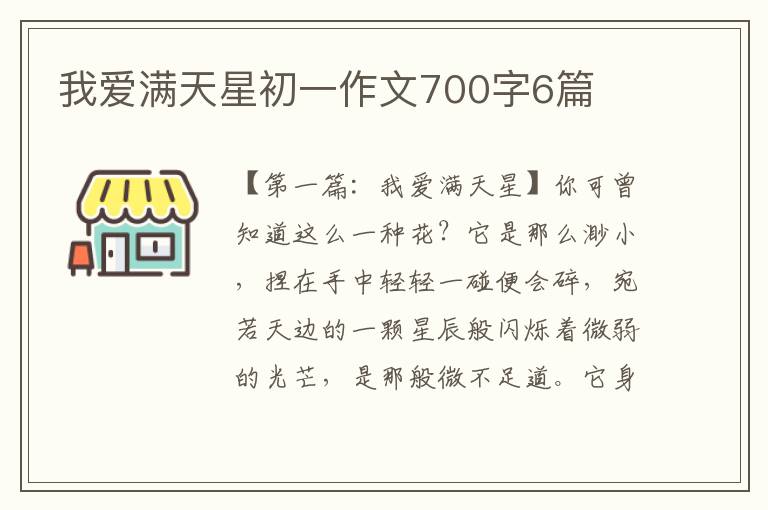 我爱满天星初一作文700字6篇

【第一篇：我爱满天星】你可曾知道这么一种花？它是那么渺小，捏在手中轻轻一碰便会碎，宛若天边的一颗星辰般闪烁着微弱的光芒，是那般微不足道。它身